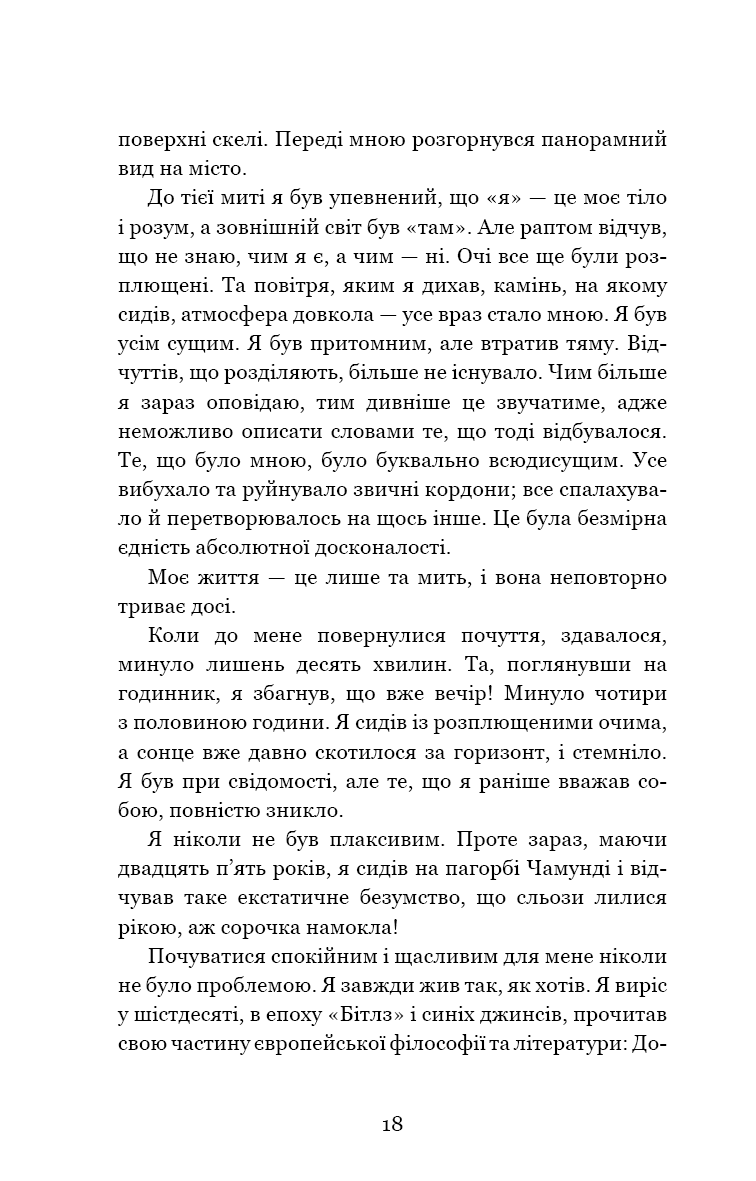 поверхні скелі. Переді мною розгорнувся панорамний вид на місто.

До тієї миті я був упевнений, що «я» — це моє тіло і розум, а зовнішній світ був «там». Але раптом відчув, що не знаю, чим я є, а чим — ні. Очі все ще були розплющені. Та повітря, яким я дихав, камінь, на якому сидів, атмосфера довкола — усе враз стало мною. Я був усім сущим. Я був притомним, але втратив тяму. Відчуттів, що розділяють, більше не існувало. Чим більше я зараз оповідаю, тим дивніше це звучатиме, адже неможливо описати словами те, що тоді відбувалося. Те, що було мною, було буквально всюдисущим. Усе вибухало та руйнувало звичні кордони; все спалахувало й перетворювалось на щось інше. Це була безмірна єдність абсолютної досконалості.

Моє життя — це лише та мить, і вона неповторно триває досі.

Коли до мене повернулися почуття, здавалося, минуло лишень десять хвилин. Та, поглянувши на годинник, я збагнув, що вже вечір! Минуло чотири з половиною години. Я сидів із розплющеними очима, а сонце вже давно скотилося за горизонт, і стемніло. Я був при свідомості, але те, що я раніше вважав собою, повністю зникло.

Я ніколи не був плаксивим. Проте зараз, маючи двадцять п'ять років, я сидів на пагорбі Чамунді і відчував таке екстатичне безумство, що сльози лилися рікою, аж сорочка намокла!

Почуватися спокійним і щасливим для мене ніколи не було проблемою. Я завжди жив так, як хотів. Я виріс у шістдесяті, в епоху «Бітлз» і синіх джинсів, прочитав свою частину європейської філософії та літератури: До-

18